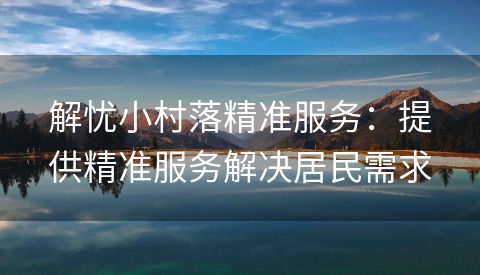 解忧小村落精准服务：提供精准服务解决居民需求